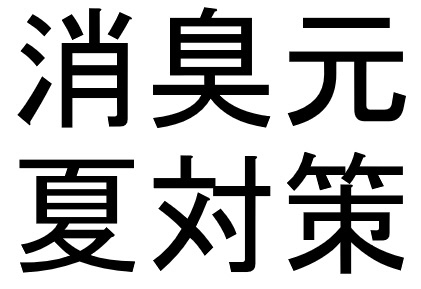 消臭元
夏対策